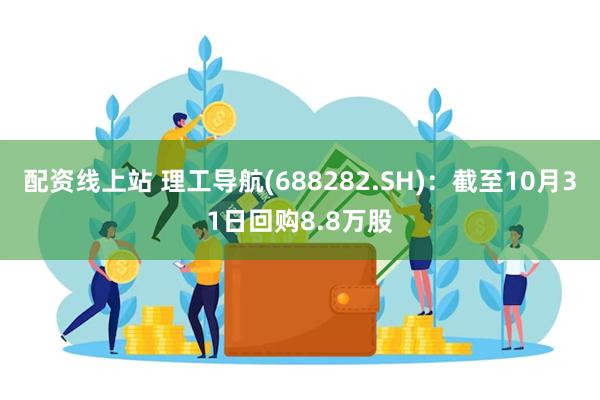 配资线上站 理工导航(688282.SH)：截至10月31日回购8.8万股